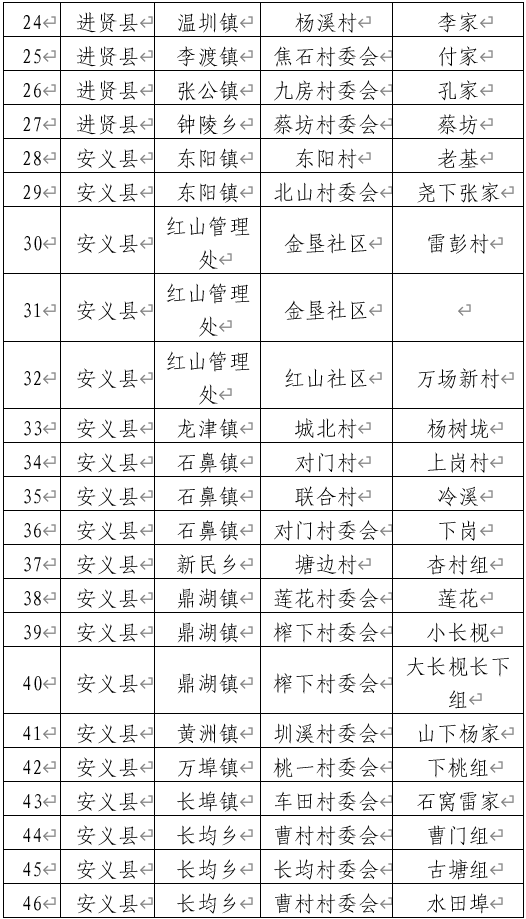 | 24 | 进贤县 | 温圳镇 | 杨溪村 | 李家 |
|---|---|---|---|---|
| 25 | 进贤县 | 李渡镇 | 焦石村委会 | 付家 |
| 26 | 进贤县 | 张公镇 | 九房村委会 | 孔家 |
| 27 | 进贤县 | 钟陵乡 | 蔡坊村委会 | 蔡坊 |
| 28 | 安义县 | 东阳镇 | 东阳村 | 老基 |
| 29 | 安义县 | 东阳镇 | 北山村委会 | 尧下张家 |
| 30 | 安义县 | 红山管理处 | 金垦社区 | 雷彭村 |
| 31 | 安义县 | 红山管理处 | 金垦社区 | |
| 32 | 安义县 | 红山管理处 | 红山社区 | 万场新村 |
| 33 | 安义县 | 龙津镇 | 城北村 | 杨树垅 |
| 34 | 安义县 | 石鼻镇 | 对门村 | 上岗村 |
| 35 | 安义县 | 石鼻镇 | 联合村 | 冷溪 |
| 36 | 安义县 | 石鼻镇 | 对门村委会 | 下岗 |
| 37 | 安义县 | 新民乡 | 塘边村 | 杏村组 |
| 38 | 安义县 | 鼎湖镇 | 莲花村委会 | 莲花 |
| 39 | 安义县 | 鼎湖镇 | 榨下村委会 | 小长枧 |
| 40 | 安义县 | 鼎湖镇 | 榨下村委会 | 大长枧长下组 |
| 41 | 安义县 | 黄洲镇 | 圳溪村委会 | 山下杨家 |
| 42 | 安义县 | 万埠镇 | 桃一村委会 | 下桃组 |
| 43 | 安义县 | 长埠镇 | 车田村委会 | 石窝雷家 |
| 44 | 安义县 | 长均乡 | 曹村村委会 | 曹门组 |
| 45 | 安义县 | 长均乡 | 长均村委会 | 古塘组 |
| 46 | 安义县 | 长均乡 | 曹村村委会 | 水田埠 |